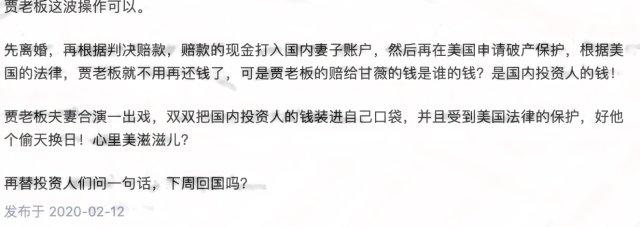 贾老板这波操作可以。

先离婚，再根据判决赔款，赔款的现金打入国内妻子账户，然后再在美国申请破产保护，根据美国的法律，贾老板就不用再还钱了，可是贾老板的赔给甘薇的钱是谁的钱？是国内投资人的钱！

贾老板夫妻合演一出戏，双双把国内投资人的钱装进自己口袋，并且受到美国法律的保护，好他个偷天换日！心里美滋滋儿？

再替投资人们问一句话，下周回国吗？

发布于 2020-02-12